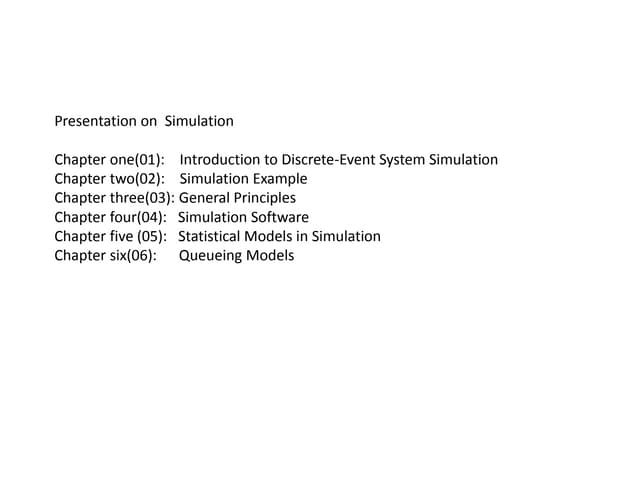 Presentation on Simulation

Chapter one(01): Introduction to Discrete-Event System Simulation
Chapter two(02): Simulation Example
Chapter three(03): General Principles
Chapter four(04): Simulation Software
Chapter five (05): Statistical Models in Simulation
Chapter six(06): Queueing Models